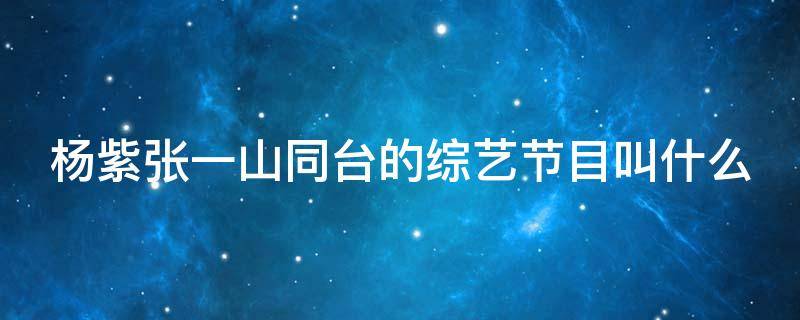 杨紫张一山同台的综艺节目叫什么